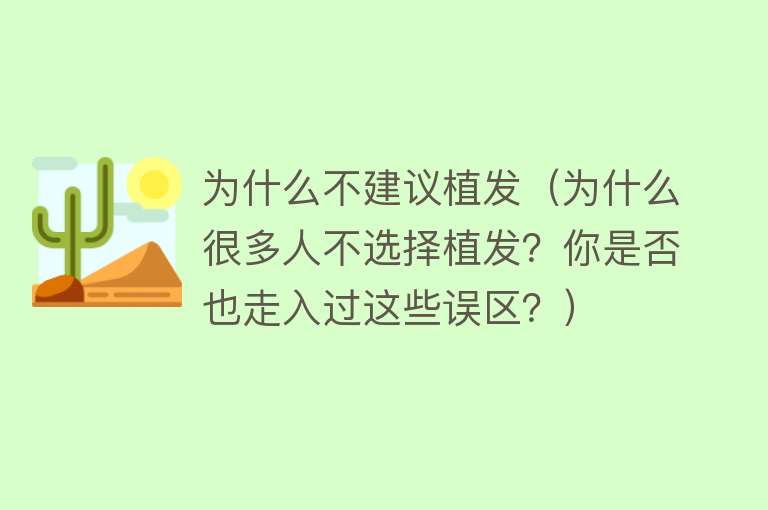 为什么不建议植发（为什么很多人不选择植发？你是否也走入过这些误区？）